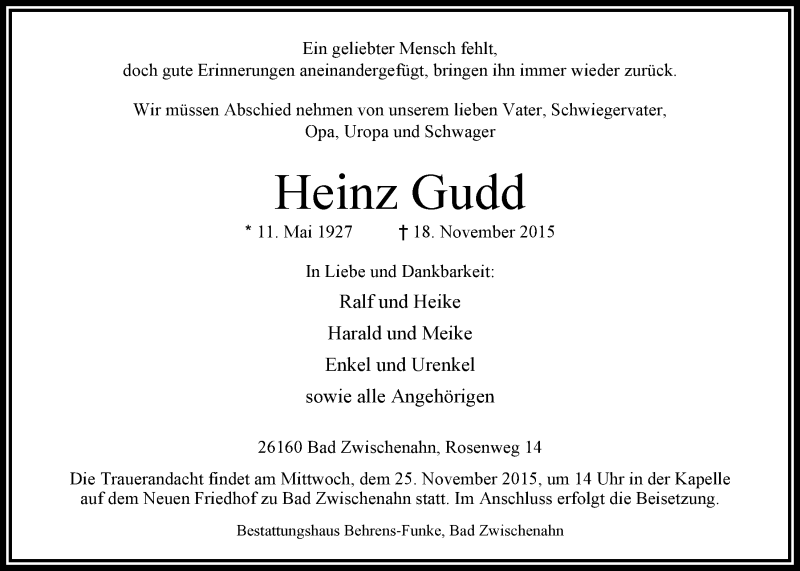 Ein geliebter Mensch fehlt,
doch gute Erinnerungen aneinandergefügt, bringen ihn immer wieder zurück.

Wir müssen Abschied nehmen von unserem lieben Vater, Schwiegervater,
Opa, Uropa und Schwager

Heinz Gudd

* 11. Mai 1927 † 18. November 2015

In Liebe und Dankbarkeit:

Ralf und Heike

Harald und Meike

Enkel und Urenkel

sowie alle Angehörigen

26160 Bad Zwischenahn, Rosenweg 14

Die Trauerandacht findet am Mittwoch, dem 25. November 2015, um 14 Uhr in der Kapelle auf dem Neuen Friedhof zu Bad Zwischenahn statt. Im Anschluss erfolgt die Beisetzung.

Bestattungshaus Behrens-Funke, Bad Zwischenahn